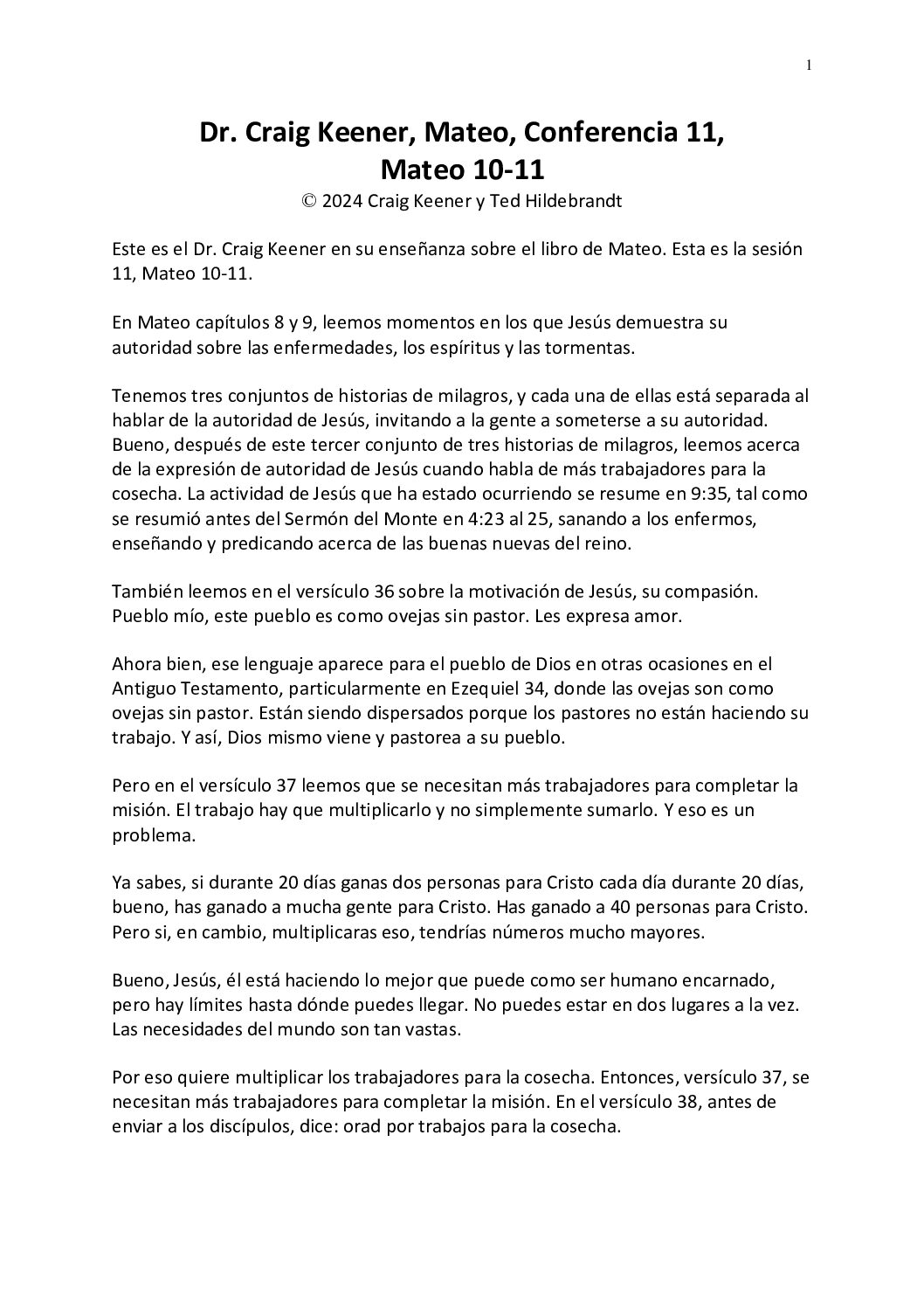 1

Dr. Craig Keener, Mateo, Conferencia 11, Mateo 10-11
© 2024 Craig Keener y Ted Hildebrandt

Este es el Dr. Craig Keener en su enseñanza sobre el libro de Mateo. Esta es la sesión 11, Mateo 10-11.

En Mateo capítulos 8 y 9, leemos momentos en los que Jesús demuestra su autoridad sobre las enfermedades, los espíritus y las tormentas.

Tenemos tres conjuntos de historias de milagros, y cada una de ellas está separada al hablar de la autoridad de Jesús, invitando a la gente a someterse a su autoridad. Bueno, después de este tercer conjunto de tres historias de milagros, leemos acerca de la expresión de autoridad de Jesús cuando habla de más trabajadores para la cosecha. La actividad de Jesús que ha estado ocurriendo se resume en 9:35, tal como se resumió antes del Sermón del Monte en 4:23 al 25, sanando a los enfermos, enseñando y predicando acerca de las buenas nuevas del reino.

También leemos en el versículo 36 sobre la motivación de Jesús, su compasión. Pueblo mío, este pueblo es como ovejas sin pastor. Les expresa amor.

Ahora bien, ese lenguaje aparece para el pueblo de Dios en otras ocasiones en el Antiguo Testamento, particularmente en Ezequiel 34, donde las ovejas son como ovejas sin pastor. Están siendo dispersados porque los pastores no están haciendo su trabajo. Y así, Dios mismo viene y pastorea a su pueblo.

Pero en el versículo 37 leemos que se necesitan más trabajadores para completar la misión. El trabajo hay que multiplicarlo y no simplemente sumarlo. Y eso es un problema.

Ya sabes, si durante 20 días ganas dos personas para Cristo cada día durante 20 días, bueno, has ganado a mucha gente para Cristo. Has ganado a 40 personas para Cristo. Pero si, en cambio, multiplicaras eso, tendrías números mucho mayores.

Bueno, Jesús, él está haciendo lo mejor que puede como ser humano encarnado, pero hay límites hasta dónde puedes llegar. No puedes estar en dos lugares a la vez. Las necesidades del mundo son tan vastas.

Por eso quiere multiplicar los trabajadores para la cosecha. Entonces, versículo 37, se necesitan más trabajadores para completar la misión. En el versículo 38, antes de enviar a los discípulos, dice: orad por trabajos para la cosecha.